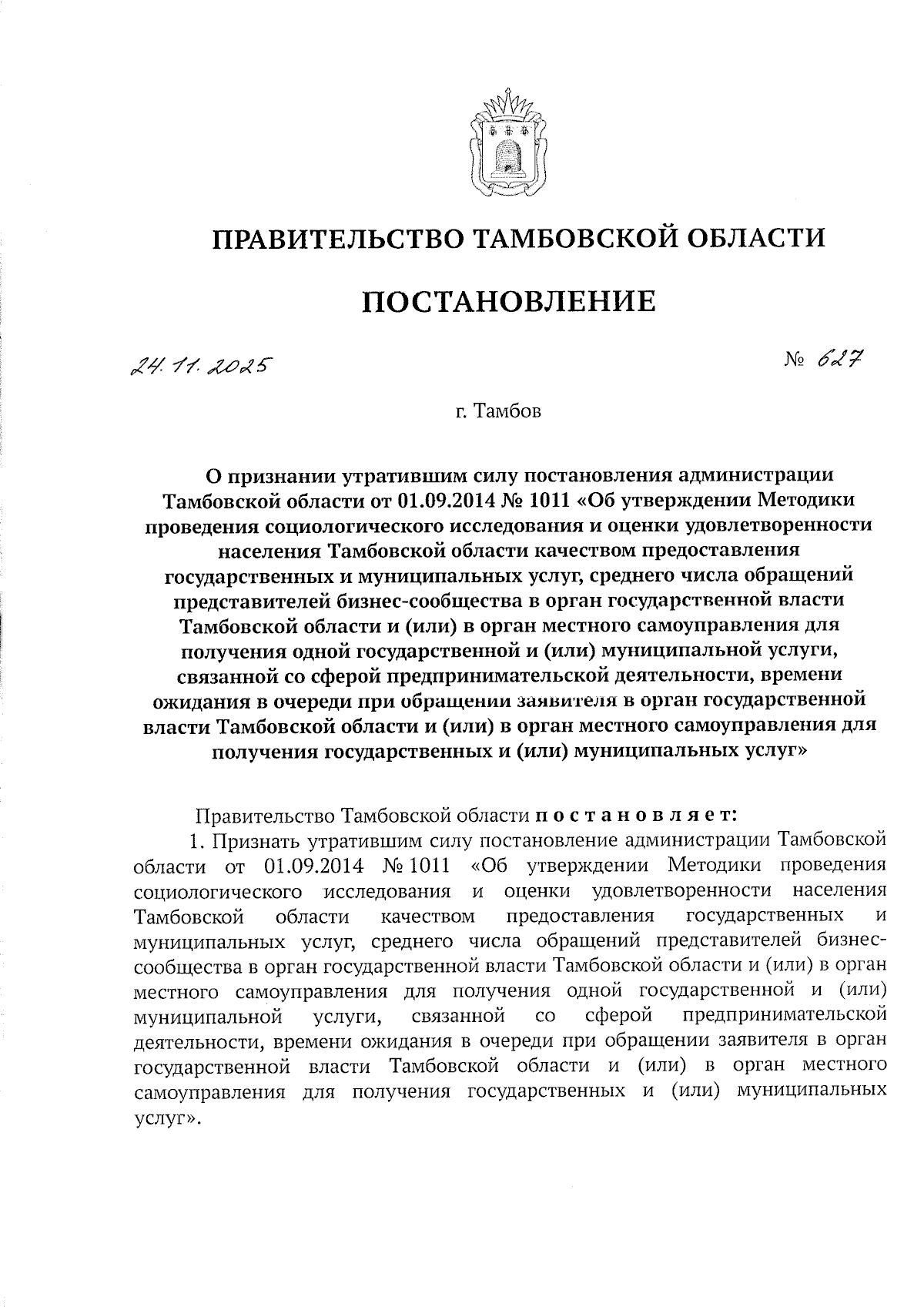 ПРАВИТЕЛЬСТВО ТАМБОВСКОЙ ОБЛАСТИ

ПОСТАНОВЛЕНИЕ

24.11.2025

№ 627

г. Тамбов

О признании утратившим силу постановления администрации Тамбовской области от 01.09.2014 № 1011 «Об утверждении Методики проведения социологического исследования и оценки удовлетворенности населения Тамбовской области качеством предоставления государственных и муниципальных услуг, среднего числа обращений представителей бизнес-сообщества в орган государственной власти Тамбовской области и (или) в орган местного самоуправления для получения одной государственной и (или) муниципальной услуги, связанной со сферой предпринимательской деятельности, времени ожидания в очереди при обращении заявителя в орган государственной власти Тамбовской области и (или) в орган местного самоуправления для получения государственных и (или) муниципальных услуг»

Правительство Тамбовской области постановляет:

1. Признать утратившим силу постановление администрации Тамбовской области от 01.09.2014 № 1011 «Об утверждении Методики проведения социологического исследования и оценки удовлетворенности населения Тамбовской области качеством предоставления государственных и муниципальных услуг, среднего числа обращений представителей бизнес-сообщества в орган государственной власти Тамбовской области и (или) в орган местного самоуправления для получения одной государственной и (или) муниципальной услуги, связанной со сферой предпринимательской деятельности, времени ожидания в очереди при обращении заявителя в орган государственной власти Тамбовской области и (или) в орган местного самоуправления для получения государственных и (или) муниципальных услуг».